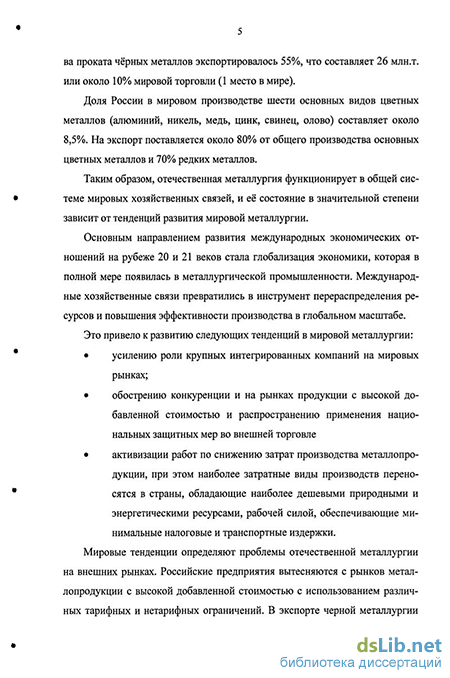 5

ва проката чёрных металлов экспортировалось 55%, что составляет 26 млн.т. или около 10% мировой торговли (1 место в мире).

Доля России в мировом производстве шести основных видов цветных металлов (алюминий, никель, медь, цинк, свинец, олово) составляет около 8,5%. На экспорт поставляется около 80% от общего производства основных цветных металлов и 70% редких металлов.

Таким образом, отечественная металлургия функционирует в общей системе мировых хозяйственных связей, и её состояние в значительной степени зависит от тенденций развития мировой металлургии.

Основным направлением развития международных экономических отношений на рубеже 20 и 21 веков стала глобализация экономики, которая в полной мере появилась в металлургической промышленности. Международные хозяйственные связи превратились в инструмент перераспределения ресурсов и повышения эффективности производства в глобальном масштабе.

Это привело к развитию следующих тенденций в мировой металлургии:

• усилению роли крупных интегрированных компаний на мировых рынках;

• обострению конкуренции и на рынках продукции с высокой добавленной стоимостью и распространению применения национальных защитных мер во внешней торговле

• активизации работ по снижению затрат производства металлопродукции, при этом наиболее затратные виды производств переносятся в страны, обладающие наиболее дешевыми природными и энергетическими ресурсами, рабочей силой, обеспечивающие минимальные налоговые и транспортные издержки.

Мировые тенденции определяют проблемы отечественной металлургии на внешних рынках. Российские предприятия вытесняются с рынков металлопродукции с высокой добавленной стоимостью с использованием различных тарифных и нетарифных ограничений. В экспорте черной металлургии

dsLib.net
библиотека диссертаций